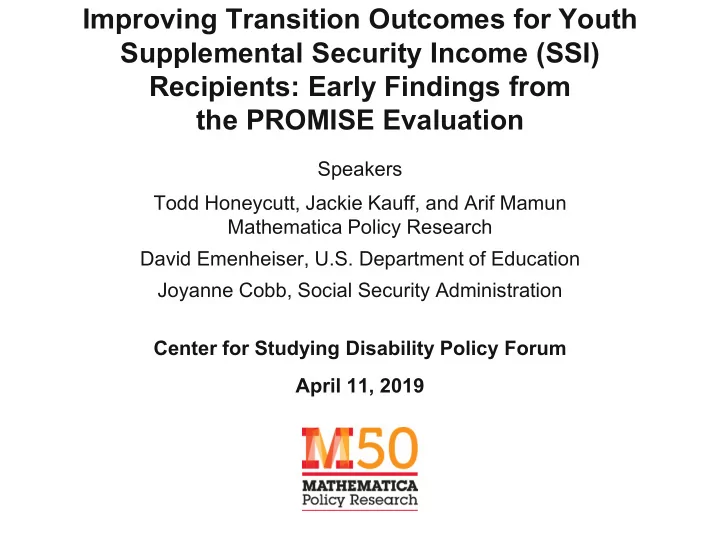 Improving Transition Outcomes for Youth Supplemental Security Income (SSI) Recipients: Early Findings from the PROMISE Evaluation

Speakers

Todd Honeycutt, Jackie Kauff, and Arif Mamun
Mathematica Policy Research

David Emenheiser, U.S. Department of Education

Joyanne Cobb, Social Security Administration

Center for Studying Disability Policy Forum

April 11, 2019

M50
MATHEMATICA
Policy Research